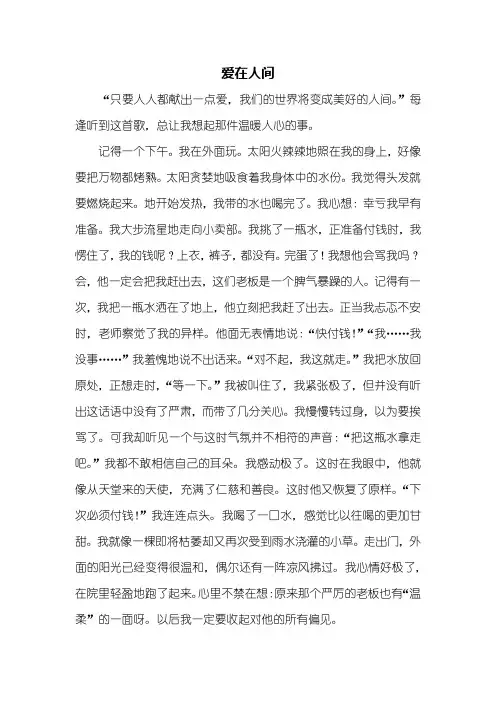 爱在人间

“只要人人都献出一点爱，我们的世界将变成美好的人间。”每逢听到这首歌，总让我想起那件温暖人心的事。

记得一个下午。我在外面玩。太阳火辣辣地照在我的身上，好像要把万物都烤熟。太阳贪婪地吸食着我身体中的水份。我觉得头发就要燃烧起来。地开始发热，我带的水也喝完了。我心想：幸亏我早有准备。我大步流星地走向小卖部。我挑了一瓶水，正准备付钱时，我愣住了，我的钱呢？上衣，裤子，都没有。完蛋了！我想他会骂我吗？会，他一定会把我赶出去，这们老板是一个脾气暴躁的人。记得有一次，我把一瓶水洒在了地上，他立刻把我赶了出去。正当我忐忑不安时，老师察觉了我的异样。他面无表情地说：“快付钱！”“我……我没事……”我羞愧地说不出话来。“对不起，我这就走。”我把水放回原处，正想走时，“等一下。”我被叫住了，我紧张极了，但并没有听出这话语中没有了严肃，而带了几分关心。我慢慢转过身，以为要挨骂了。可我却听见一个与这时气氛并不相符的声音：“把这瓶水拿走吧。”我都不敢相信自己的耳朵。我感动极了。这时在我眼中，他就像从天堂来的天使，充满了仁慈和善良。这时他又恢复了原样。“下次必须付钱！”我连连点头。我喝了一口水，感觉比以往喝的更加甘甜。我就像一棵即将枯萎却又再次受到雨水浇灌的小草。走出门，外面的阳光已经变得很温和，偶尔还有一阵凉风拂过。我心情好极了，在院里轻盈地跑了起来。心里不禁在想：原来那个严厉的老板也有“温柔”的一面呀。以后我一定要收起对他的所有偏见。